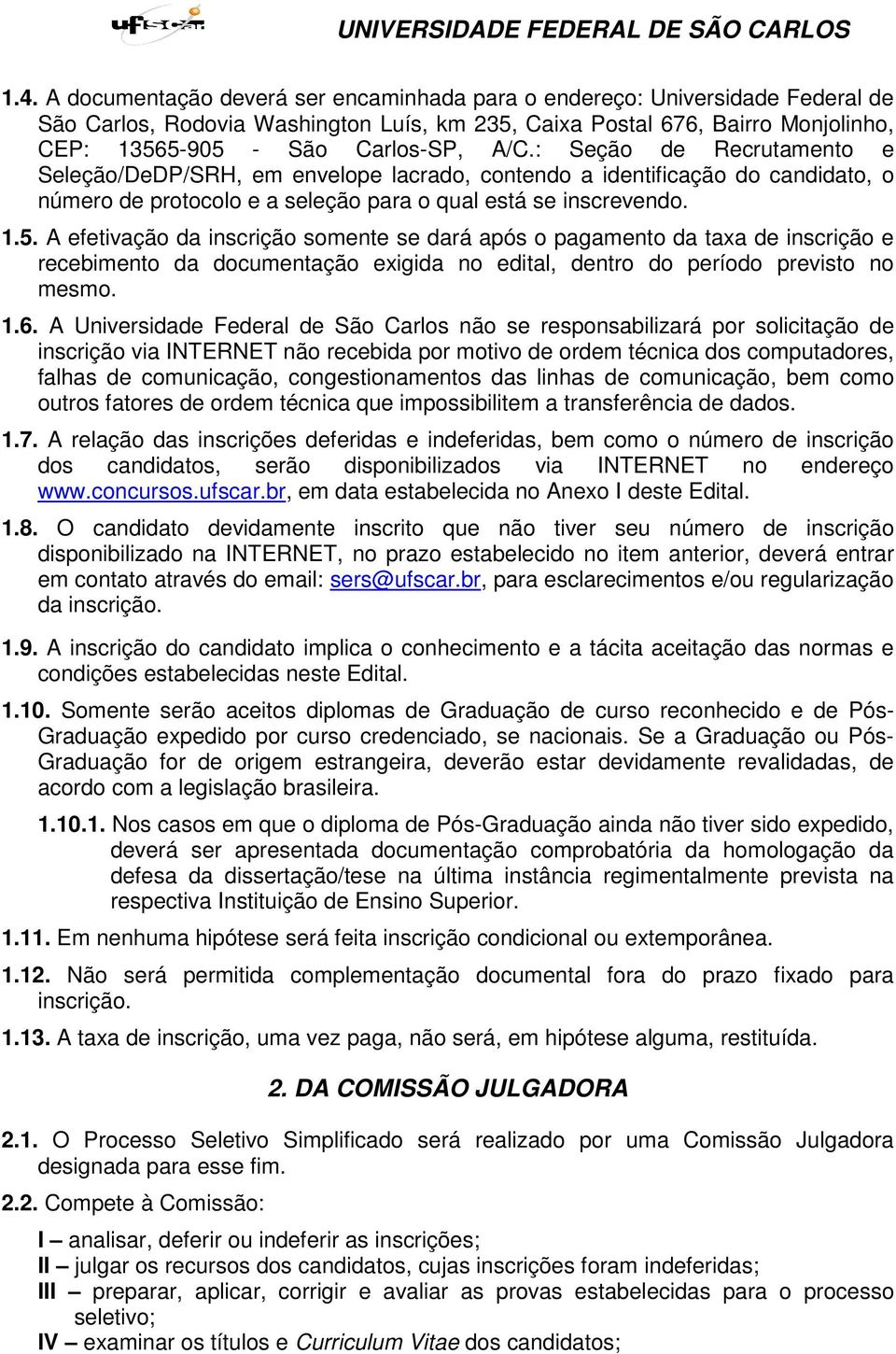 ufscar UNIVERSIDADE FEDERAL DE SÃO CARLOS

1.4. A documentação deverá ser encaminhada para o endereço: Universidade Federal de São Carlos, Rodovia Washington Luís, km 235, Caixa Postal 676, Bairro Monjolinho, CEP: 13565-905 - São Carlos-SP, A/C.: Seção de Recrutamento e Seleção/DeDP/SRH, em envelope lacrado, contendo a identificação do candidato, o número de protocolo e a seleção para o qual está se inscrevendo.

1.5. A efetivação da inscrição somente se dará após o pagamento da taxa de inscrição e recebimento da documentação exigida no edital, dentro do período previsto no mesmo.

1.6. A Universidade Federal de São Carlos não se responsabilizará por solicitação de inscrição via INTERNET não recebida por motivo de ordem técnica dos computadores, falhas de comunicação, congestionamentos das linhas de comunicação, bem como outros fatores de ordem técnica que impossibilitem a transferência de dados.

1.7. A relação das inscrições deferidas e indeferidas, bem como o número de inscrição dos candidatos, serão disponibilizados via INTERNET no endereço www.concursos.ufscar.br, em data estabelecida no Anexo I deste Edital.

1.8. O candidato devidamente inscrito que não tiver seu número de inscrição disponibilizado na INTERNET, no prazo estabelecido no item anterior, deverá entrar em contato através do email: sers@ufscar.br, para esclarecimentos e/ou regularização da inscrição.

1.9. A inscrição do candidato implica o conhecimento e a tácita aceitação das normas e condições estabelecidas neste Edital.

1.10. Somente serão aceitos diplomas de Graduação de curso reconhecido e de Pós-Graduação expedido por curso credenciado, se nacionais. Se a Graduação ou Pós-Graduação for de origem estrangeira, deverão estar devidamente revalidadas, de acordo com a legislação brasileira.

1.10.1. Nos casos em que o diploma de Pós-Graduação ainda não tiver sido expedido, deverá ser apresentada documentação comprobatória da homologação da defesa da dissertação/tese na última instância regimentalmente prevista na respectiva Instituição de Ensino Superior.

1.11. Em nenhuma hipótese será feita inscrição condicional ou extemporânea.

1.12. Não será permitida complementação documental fora do prazo fixado para inscrição.

1.13. A taxa de inscrição, uma vez paga, não será, em hipótese alguma, restituída.

2. DA COMISSÃO JULGADORA

2.1. O Processo Seletivo Simplificado será realizado por uma Comissão Julgadora designada para esse fim.

2.2. Compete à Comissão:

I – analisar, deferir ou indeferir as inscrições;
II – julgar os recursos dos candidatos, cujas inscrições foram indeferidas;
III – preparar, aplicar, corrigir e avaliar as provas estabelecidas para o processo seletivo;
IV – examinar os títulos e Curriculum Vitae dos candidatos;